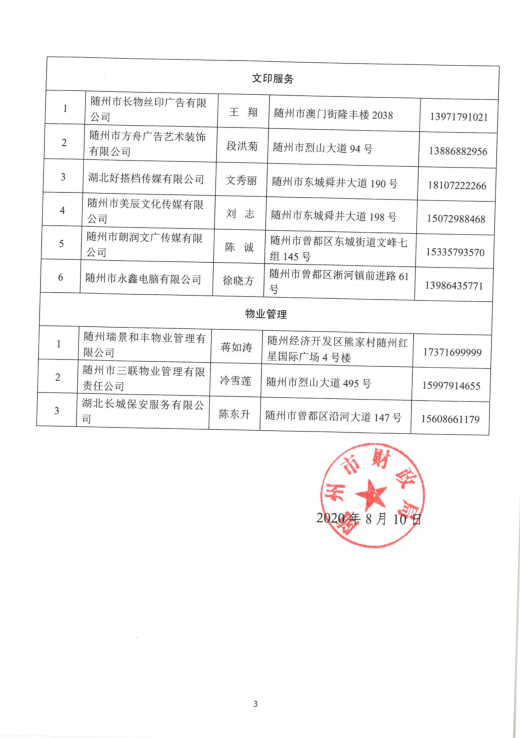 | 文印服务 | | | | |
|---|---|---|---|---|
| 1 | 随州市长物丝印广告有限公司 | 王 翔 | 随州市澳门街隆丰楼 2038 | 13971791021 |
| 2 | 随州市方舟广告艺术装饰有限公司 | 段洪菊 | 随州市烈山大道 94 号 | 13886882956 |
| 3 | 湖北好搭档传媒有限公司 | 文秀丽 | 随州市东城舜井大道 190 号 | 18107222266 |
| 4 | 随州市美辰文化传媒有限公司 | 刘 志 | 随州市东城舜井大道 198 号 | 15072988468 |
| 5 | 随州市朗润文广传媒有限公司 | 陈 诚 | 随州市曾都区东城街道文峰七组 145 号 | 15335793570 |
| 6 | 随州市永鑫电脑有限公司 | 徐晓方 | 随州市曾都区淅河镇前进路 61 号 | 13986435771 |
| 物业管理 | | | | |
| 1 | 随州瑞景和丰物业管理有限公司 | 蒋如涛 | 随州经济开发区熊家村随州红星国际广场 4 号楼 | 17371699999 |
| 2 | 随州市三联物业管理有限责任公司 | 冷雪莲 | 随州市烈山大道 495 号 | 15997914655 |
| 3 | 湖北长城保安服务有限公司 | 陈东升 | 随州市曾都区沿河大道 147 号 | 15608661179 |

随州市财政局

2020 年 8 月 10 日

3